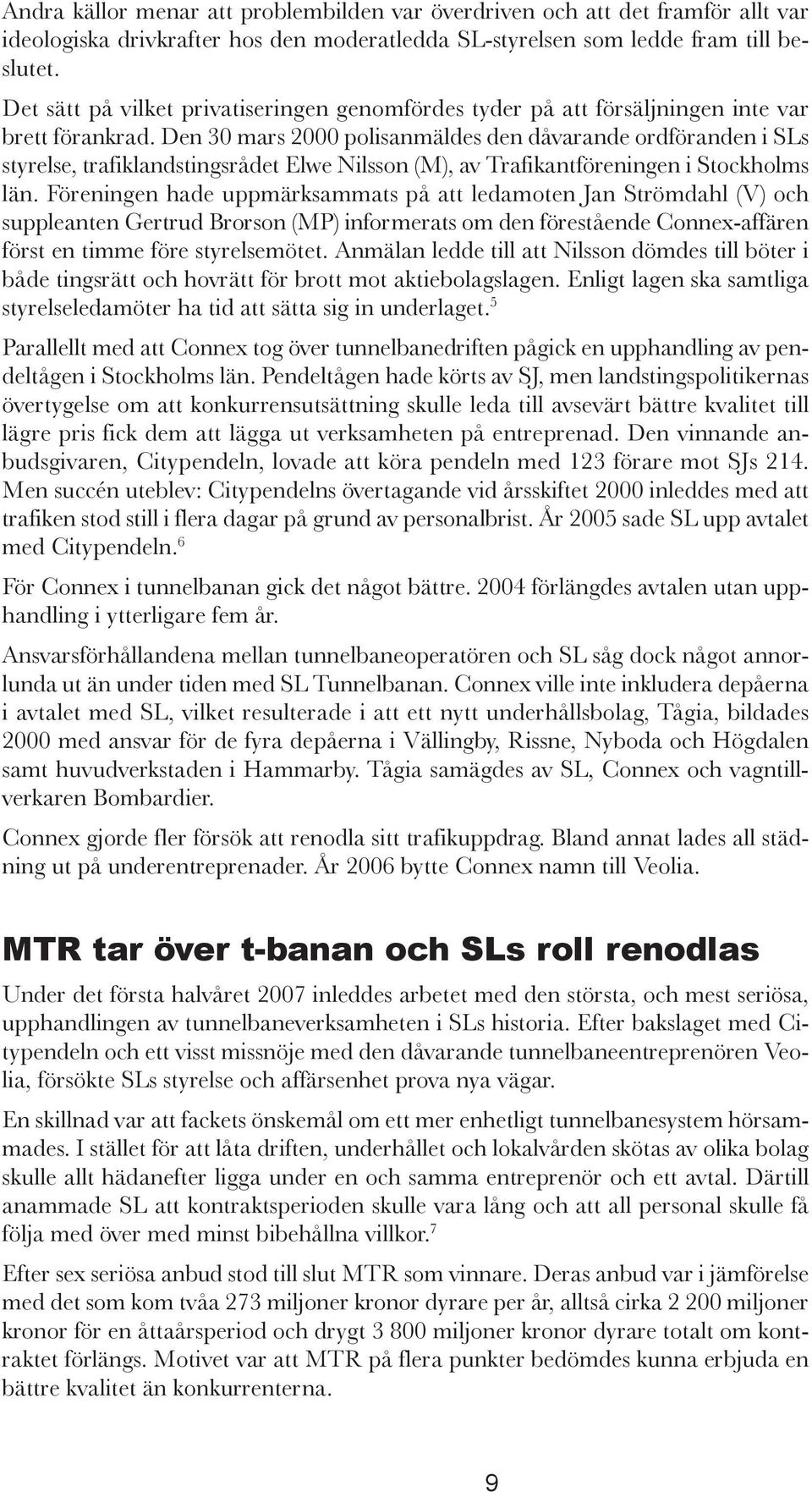 Andra källor menar att problembilden var överdriven och att det framför allt var ideologiska drivkrafter hos den moderatledda SL-styrelsen som ledde fram till beslutet.

Det sätt på vilket privatiseringen genomfördes tyder på att försäljningen inte var brett förankrad. Den 30 mars 2000 polisanmäldes den dåvarande ordföranden i SLs styrelse, trafiklandstingsrådet Elwe Nilsson (M), av Trafikantföreningen i Stockholms län. Föreningen hade uppmärksammats på att ledamoten Jan Strömdahl (V) och suppleanten Gertrud Brorson (MP) informerats om den förestående Connex-affären först en timme före styrelsemötet. Anmälan ledde till att Nilsson dömdes till böter i både tingsrätt och hovrätt för brott mot aktiebolagslagen. Enligt lagen ska samtliga styrelseledamöter ha tid att sätta sig in underlaget.$^5$

Parallellt med att Connex tog över tunnelbanedriften pågick en upphandling av pendeltågen i Stockholms län. Pendeltågen hade körts av SJ, men landstingspolitikernas övertygelse om att konkurrensutsättning skulle leda till avsevärt bättre kvalitet till lägre pris fick dem att lägga ut verksamheten på entreprenad. Den vinnande anbudsgivaren, Citypendeln, lovade att köra pendeln med 123 förare mot SJs 214. Men succén uteblev: Citypendelns övertagande vid årsskiftet 2000 inleddes med att trafiken stod still i flera dagar på grund av personalbrist. År 2005 sade SL upp avtalet med Citypendeln.$^6$

För Connex i tunnelbanan gick det något bättre. 2004 förlängdes avtalen utan upphandling i ytterligare fem år.

Ansvarsförhållandena mellan tunnelbaneoperatören och SL såg dock något annorlunda ut än under tiden med SL Tunnelbanan. Connex ville inte inkludera depåerna i avtalet med SL, vilket resulterade i att ett nytt underhållsbolag, Tågia, bildades 2000 med ansvar för de fyra depåerna i Vällingby, Rissne, Nyboda och Högdalen samt huvudverkstaden i Hammarby. Tågia samägdes av SL, Connex och vagntillverkaren Bombardier.

Connex gjorde fler försök att renodla sitt trafikuppdrag. Bland annat lades all städning ut på underentreprenader. År 2006 bytte Connex namn till Veolia.

MTR tar över t-banan och SLs roll renodlas

Under det första halvåret 2007 inleddes arbetet med den största, och mest seriösa, upphandlingen av tunnelbaneverksamheten i SLs historia. Efter bakslaget med Citypendeln och ett visst missnöje med den dåvarande tunnelbaneentreprenören Veolia, försökte SLs styrelse och affärsenhet prova nya vägar.

En skillnad var att fackets önskemål om ett mer enhetligt tunnelbanesystem hörsammades. I stället för att låta driften, underhållet och lokalvården skötas av olika bolag skulle allt hädanefter ligga under en och samma entreprenör och ett avtal. Därtill anammade SL att kontraktsperioden skulle vara lång och att all personal skulle få följa med över med minst bibehållna villkor.$^7$

Efter sex seriösa anbud stod till slut MTR som vinnare. Deras anbud var i jämförelse med det som kom tvåa 273 miljoner kronor dyrare per år, alltså cirka 2 200 miljoner kronor för en åttaårsperiod och drygt 3 800 miljoner kronor dyrare totalt om kontraktet förlängs. Motivet var att MTR på flera punkter bedömdes kunna erbjuda en bättre kvalitet än konkurrenterna.

9